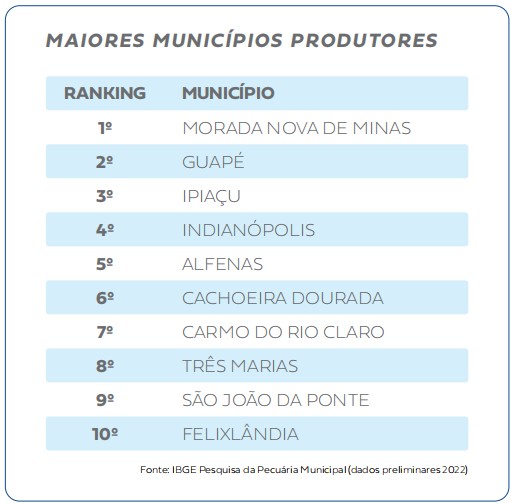 MAIORES MUNICÍPIOS PRODUTORES

| RANKING | MUNICÍPIO |
|---|---|
| 1º | MORADA NOVA DE MINAS |
| 2º | GUAPÉ |
| 3º | IPIAÇU |
| 4º | INDIANÓPOLIS |
| 5º | ALFENAS |
| 6º | CACHOEIRA DOURADA |
| 7º | CARMO DO RIO CLARO |
| 8º | TRÊS MARIAS |
| 9º | SÃO JOÃO DA PONTE |
| 10º | FELIXLÂNDIA |

Fonte: IBGE Pesquisa da Pecuária Municipal (dados preliminares 2022)